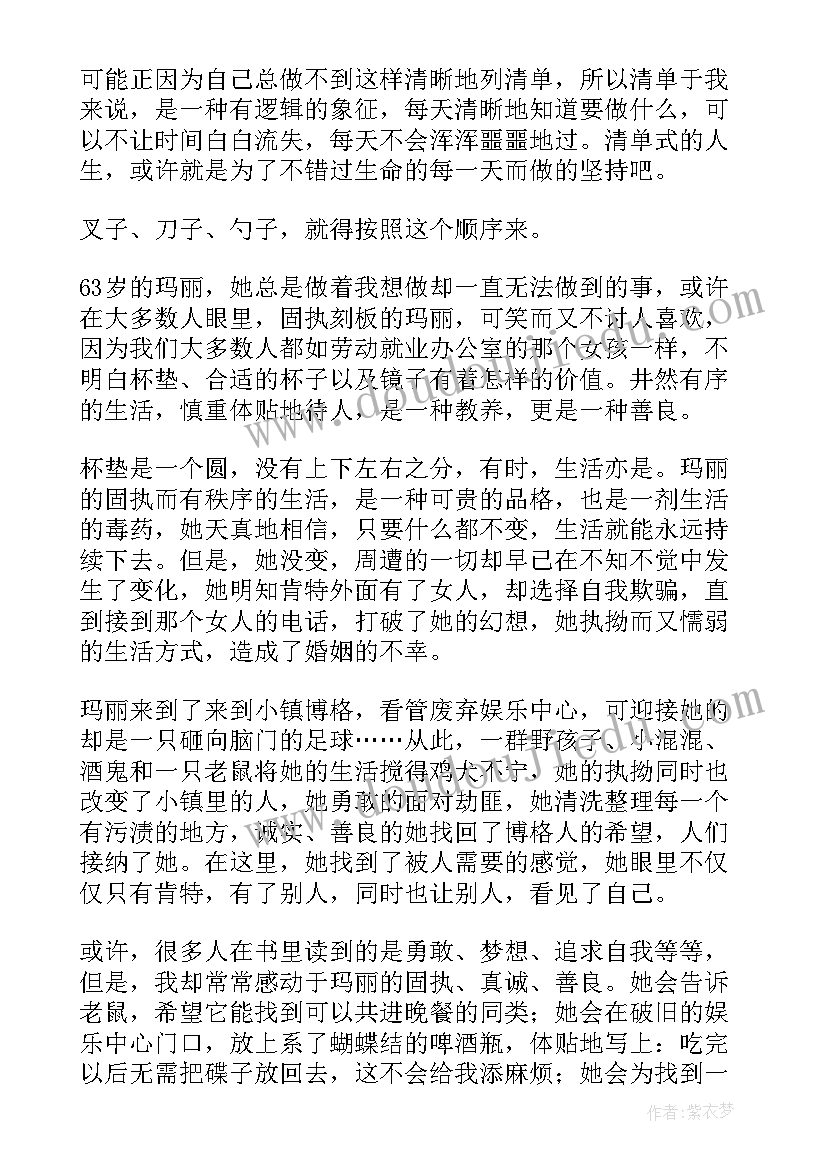 可能正因为自己总做不到这样清晰地列清单，所以清单于我来说，是一种有逻辑的象征，每天清晰地知道要做什么，可以不让时间白白流失，每天不会浑浑噩噩地过。清单式的人生，或许就是为了不错过生命的每一天而做的坚持吧。

叉子、刀子、勺子，就得按照这个顺序来。

63岁的玛丽，她总是做着我想做却一直无法做到的事，或许在大多数人眼里，固执刻板的玛丽，可笑而又不讨人喜欢，因为我们大多数人都如劳动就业办公室的那个女孩一样，不明白杯垫、合适的杯子以及镜子有着怎样的价值。井然有序的生活，慎重体贴地待人，是一种教养，更是一种善良。

杯垫是一个圆，没有上下左右之分，有时，生活亦是。玛丽的固执而有秩序的生活，是一种可贵的品格，也是一剂生活的毒药，她天真地相信，只要什么都不变，生活就能永远持续下去。但是，她没变，周遭的一切却早已在不知不觉中发生了变化，她明知肯特外面有了女人，却选择自我欺骗，直到接到那个女人的电话，打破了她的幻想，她执拗而又懦弱的生活方式，造成了婚姻的不幸。

玛丽来到了来到小镇博格，看管废弃娱乐中心，可迎接她的却是一只砸向脑门的足球……从此，一群野孩子、小混混、酒鬼和一只老鼠将她的生活搅得鸡犬不宁，她的执拗同时也改变了小镇里的人，她勇敢的面对劫匪，她清洗整理每一个有污渍的地方，诚实、善良的她找回了博格人的希望，人们接纳了她。在这里，她找到了被人需要的感觉，她眼里不仅仅只有肯特，有了别人，同时也让别人，看见了自己。

或许，很多人在书里读到的是勇敢、梦想、追求自我等等，但是，我却常常感动于玛丽的固执、真诚、善良。她会告诉老鼠，希望它能找到可以共进晚餐的同类；她会在破旧的娱乐中心门口，放上系了蝴蝶结的啤酒瓶，体贴地写上：吃完以后无需把碟子放回去，这不会给我添麻烦；她会为找到一

作者：紫衣梦